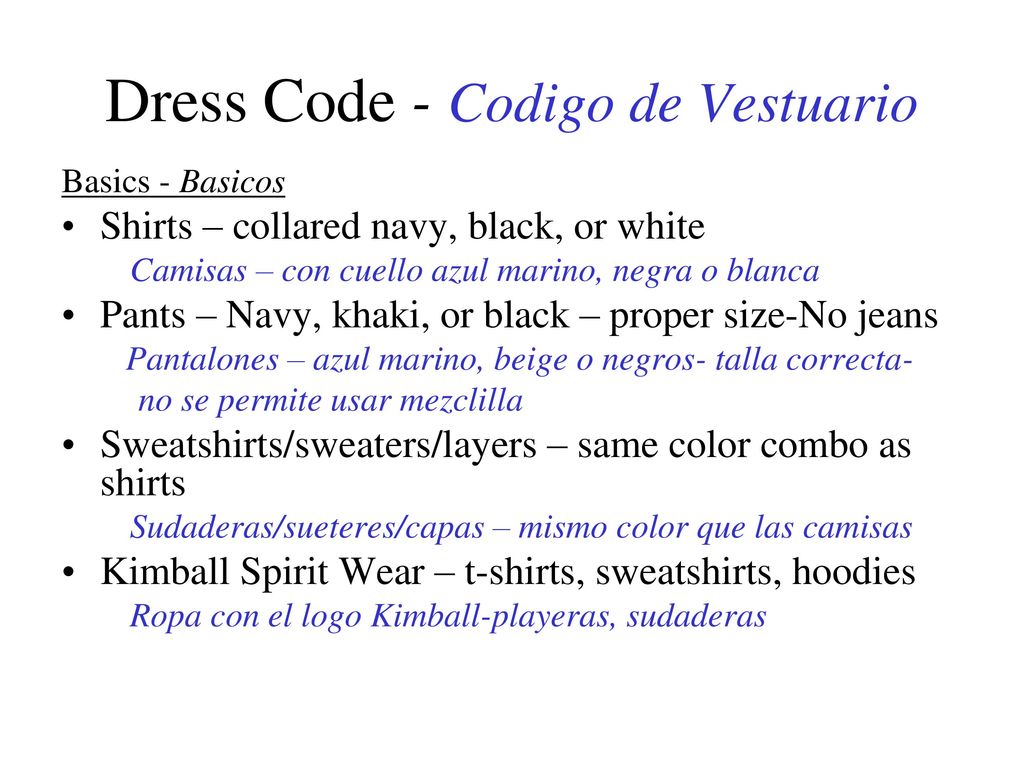 Dress Code - Codigo de Vestuario

Basics - Basicos

• Shirts – collared navy, black, or white
Camisas – con cuello azul marino, negra o blanca

• Pants – Navy, khaki, or black – proper size-No jeans
Pantalones – azul marino, beige o negros- talla correcta- no se permite usar mezclilla

• Sweatshirts/sweaters/layers – same color combo as shirts
Sudaderas/sueteres/capas – mismo color que las camisas

• Kimball Spirit Wear – t-shirts, sweatshirts, hoodies
Ropa con el logo Kimball-playeras, sudaderas